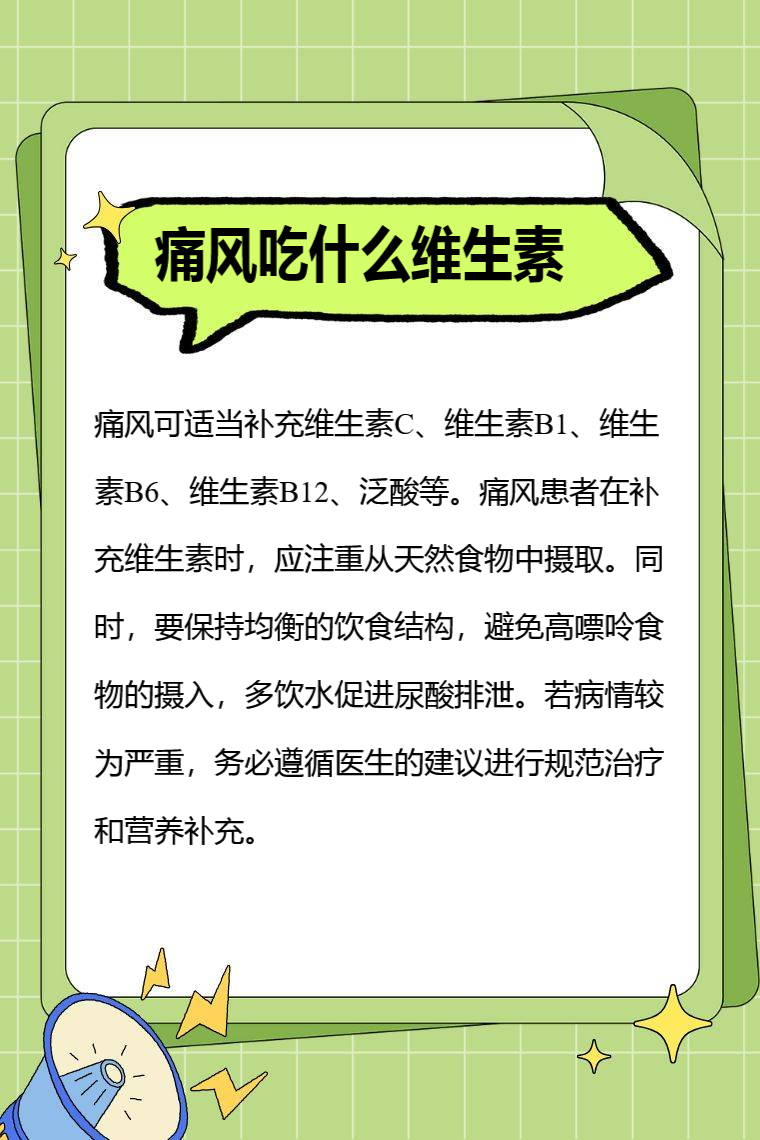 痛风吃什么维生素

痛风可适当补充维生素C、维生素B1、维生素B6、维生素B12、泛酸等。痛风患者在补充维生素时，应注重从天然食物中摄取。同时，要保持均衡的饮食结构，避免高嘌呤食物的摄入，多饮水促进尿酸排泄。若病情较为严重，务必遵循医生的建议进行规范治疗和营养补充。